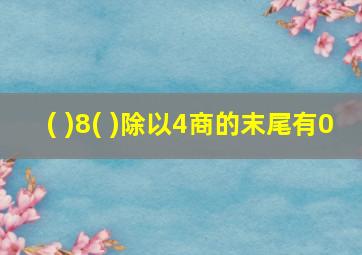 ( )8( )除以4商的末尾有0